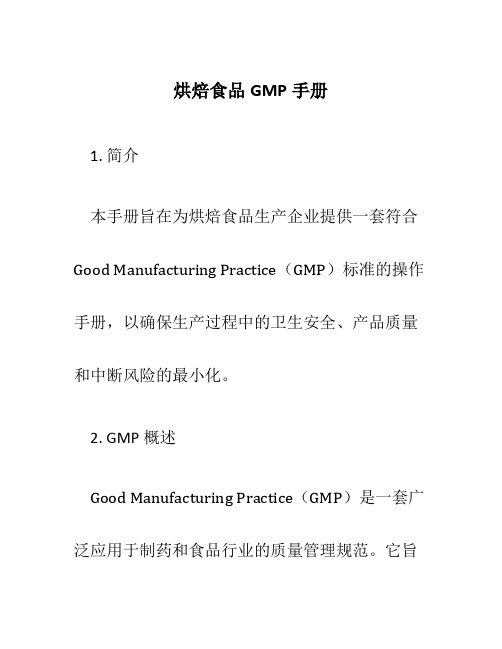 烘焙食品 GMP 手册

1. 简介

本手册旨在为烘焙食品生产企业提供一套符合 Good Manufacturing Practice（GMP）标准的操作手册，以确保生产过程中的卫生安全、产品质量和中断风险的最小化。

2. GMP 概述

Good Manufacturing Practice（GMP）是一套广泛应用于制药和食品行业的质量管理规范。它旨